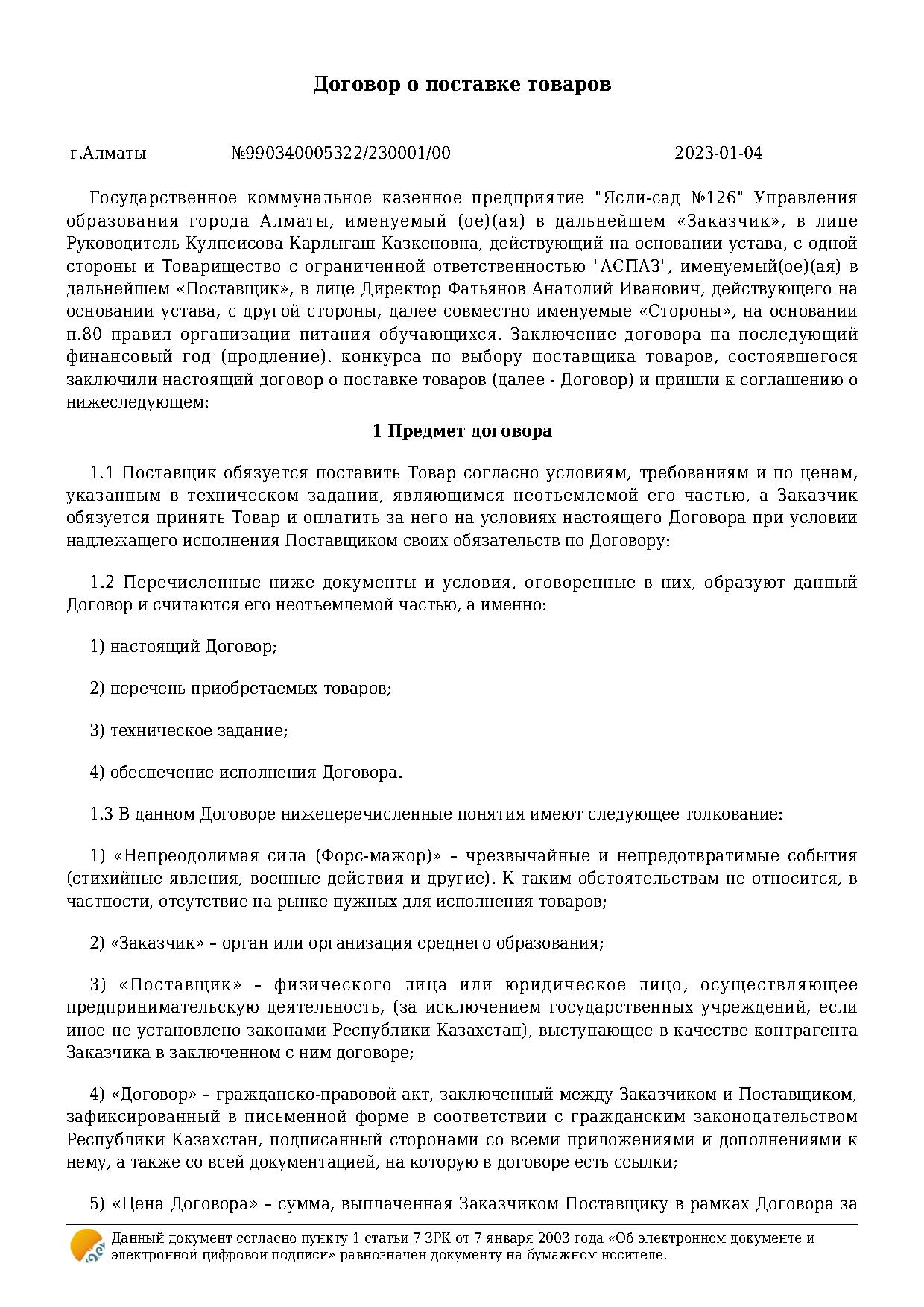 Договор о поставке товаров

г.Алматы №990340005322/230001/00 2023-01-04

Государственное коммунальное казенное предприятие "Ясли-сад №126" Управления образования города Алматы, именуемый (ое)(ая) в дальнейшем «Заказчик», в лице Руководитель Кулпеисова Карлыгаш Казкеновна, действующий на основании устава, с одной стороны и Товарищество с ограниченной ответственностью "АСПАЗ", именуемый(ое)(ая) в дальнейшем «Поставщик», в лице Директор Фатьянов Анатолий Иванович, действующего на основании устава, с другой стороны, далее совместно именуемые «Стороны», на основании п.80 правил организации питания обучающихся. Заключение договора на последующий финансовый год (продление). конкурса по выбору поставщика товаров, состоявшегося заключили настоящий договор о поставке товаров (далее - Договор) и пришли к соглашению о нижеследующем:

1 Предмет договора

1.1 Поставщик обязуется поставить Товар согласно условиям, требованиям и по ценам, указанным в техническом задании, являющимся неотъемлемой его частью, а Заказчик обязуется принять Товар и оплатить за него на условиях настоящего Договора при условии надлежащего исполнения Поставщиком своих обязательств по Договору:

1.2 Перечисленные ниже документы и условия, оговоренные в них, образуют данный Договор и считаются его неотъемлемой частью, а именно:

1) настоящий Договор;

2) перечень приобретаемых товаров;

3) техническое задание;

4) обеспечение исполнения Договора.

1.3 В данном Договоре нижеперечисленные понятия имеют следующее толкование:

1) «Непреодолимая сила (Форс-мажор)» – чрезвычайные и непредотвратимые события (стихийные явления, военные действия и другие). К таким обстоятельствам не относится, в частности, отсутствие на рынке нужных для исполнения товаров;

2) «Заказчик» – орган или организация среднего образования;

3) «Поставщик» – физического лица или юридическое лицо, осуществляющее предпринимательскую деятельность, (за исключением государственных учреждений, если иное не установлено законами Республики Казахстан), выступающее в качестве контрагента Заказчика в заключенном с ним договоре;

4) «Договор» – гражданско-правовой акт, заключенный между Заказчиком и Поставщиком, зафиксированный в письменной форме в соответствии с гражданским законодательством Республики Казахстан, подписанный сторонами со всеми приложениями и дополнениями к нему, а также со всей документацией, на которую в договоре есть ссылки;

5) «Цена Договора» – сумма, выплаченная Заказчиком Поставщику в рамках Договора за

Данный документ согласно пункту 1 статьи 7 ЗРК от 7 января 2003 года «Об электронном документе и электронной цифровой подписи» равнозначен документу на бумажном носителе.